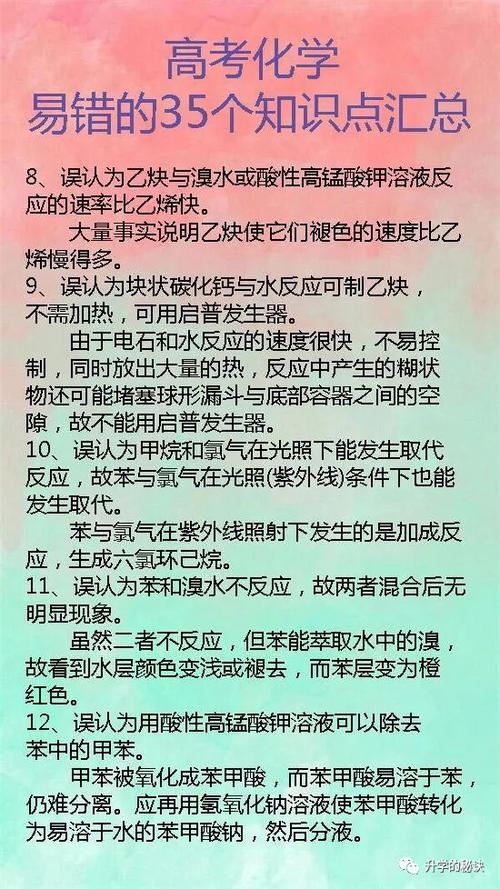 高考化学
易错的35个知识点汇总

8、误认为乙炔与溴水或酸性高锰酸钾溶液反应的速率比乙烯快。

大量事实说明乙炔使它们褪色的速度比乙烯慢得多。

9、误认为块状碳化钙与水反应可制乙炔，不需加热，可用启普发生器。

由于电石和水反应的速度很快，不易控制，同时放出大量的热，反应中产生的糊状物还可能堵塞球形漏斗与底部容器之间的空隙，故不能用启普发生器。

10、误认为甲烷和氯气在光照下能发生取代反应，故苯与氯气在光照(紫外线)条件下也能发生取代。

苯与氯气在紫外线照射下发生的是加成反应，生成六氯环己烷。

11、误认为苯和溴水不反应，故两者混合后无明显现象。

虽然二者不反应，但苯能萃取水中的溴，故看到水层颜色变浅或褪去，而苯层变为橙红色。

12、误认为用酸性高锰酸钾溶液可以除去苯中的甲苯。

甲苯被氧化成苯甲酸，而苯甲酸易溶于苯，仍难分离。应再用氢氧化钠溶液使苯甲酸转化为易溶于水的苯甲酸钠，然后分液。

升学的秘诀